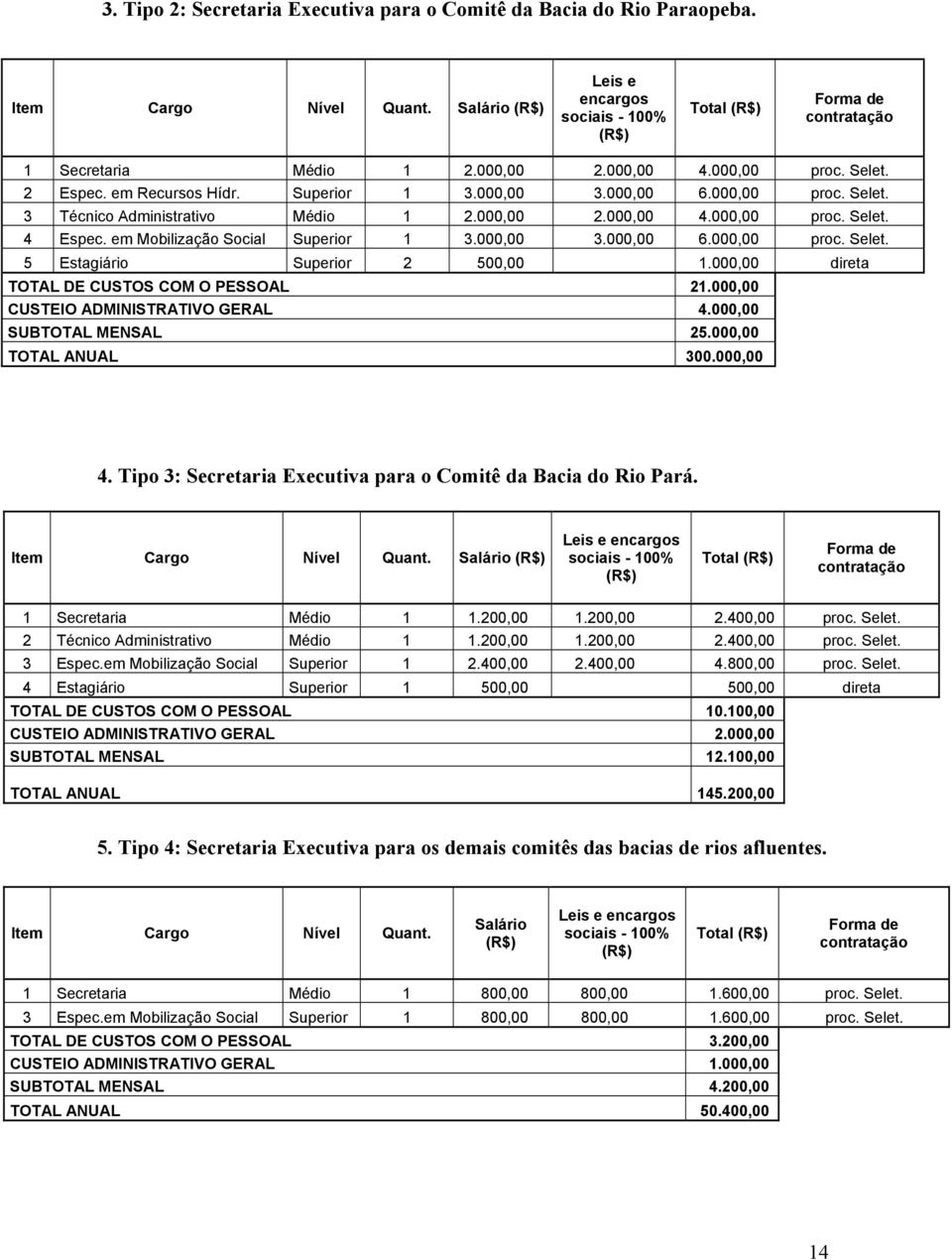 3. Tipo 2: Secretaria Executiva para o Comitê da Bacia do Rio Paraopeba.

| Item | Cargo | Nível | Quant. | Salário (R$) | Leis e encargos sociais - 100% (R$) | Total (R$) | Forma de contratação |
|---|---|---|---|---|---|---|---|
| 1 | Secretaria | Médio | 1 | 2.000,00 | 2.000,00 | 4.000,00 | proc. Selet. |
| 2 | Espec. em Recursos Hídr. | Superior | 1 | 3.000,00 | 3.000,00 | 6.000,00 | proc. Selet. |
| 3 | Técnico Administrativo | Médio | 1 | 2.000,00 | 2.000,00 | 4.000,00 | proc. Selet. |
| 4 | Espec. em Mobilização Social | Superior | 1 | 3.000,00 | 3.000,00 | 6.000,00 | proc. Selet. |
| 5 | Estagiário | Superior | 2 | 500,00 | | 1.000,00 | direta |
| TOTAL DE CUSTOS COM O PESSOAL | | | | | | 21.000,00 | |
| CUSTEIO ADMINISTRATIVO GERAL | | | | | | 4.000,00 | |
| SUBTOTAL MENSAL | | | | | | 25.000,00 | |
| TOTAL ANUAL | | | | | | 300.000,00 | |

4. Tipo 3: Secretaria Executiva para o Comitê da Bacia do Rio Pará.

| Item | Cargo | Nível | Quant. | Salário (R$) | Leis e encargos sociais - 100% (R$) | Total (R$) | Forma de contratação |
|---|---|---|---|---|---|---|---|
| 1 | Secretaria | Médio | 1 | 1.200,00 | 1.200,00 | 2.400,00 | proc. Selet. |
| 2 | Técnico Administrativo | Médio | 1 | 1.200,00 | 1.200,00 | 2.400,00 | proc. Selet. |
| 3 | Espec.em Mobilização Social | Superior | 1 | 2.400,00 | 2.400,00 | 4.800,00 | proc. Selet. |
| 4 | Estagiário | Superior | 1 | 500,00 | | 500,00 | direta |
| TOTAL DE CUSTOS COM O PESSOAL | | | | | | 10.100,00 | |
| CUSTEIO ADMINISTRATIVO GERAL | | | | | | 2.000,00 | |
| SUBTOTAL MENSAL | | | | | | 12.100,00 | |
| TOTAL ANUAL | | | | | | 145.200,00 | |

5. Tipo 4: Secretaria Executiva para os demais comitês das bacias de rios afluentes.

| Item | Cargo | Nível | Quant. | Salário (R$) | Leis e encargos sociais - 100% (R$) | Total (R$) | Forma de contratação |
|---|---|---|---|---|---|---|---|
| 1 | Secretaria | Médio | 1 | 800,00 | 800,00 | 1.600,00 | proc. Selet. |
| 3 | Espec.em Mobilização Social | Superior | 1 | 800,00 | 800,00 | 1.600,00 | proc. Selet. |
| TOTAL DE CUSTOS COM O PESSOAL | | | | | | 3.200,00 | |
| CUSTEIO ADMINISTRATIVO GERAL | | | | | | 1.000,00 | |
| SUBTOTAL MENSAL | | | | | | 4.200,00 | |
| TOTAL ANUAL | | | | | | 50.400,00 | |

14